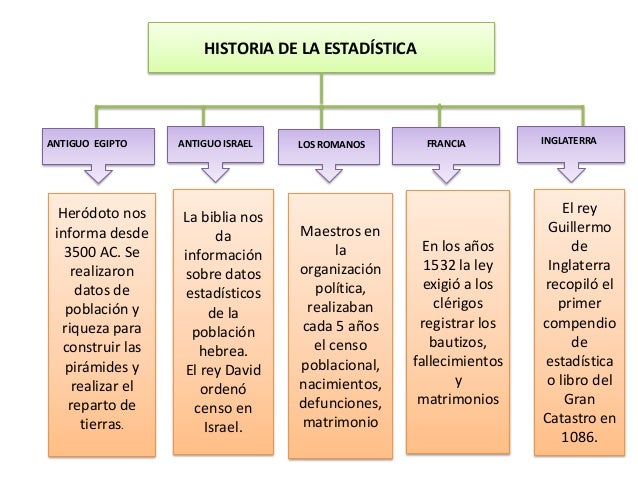 HISTORIA DE LA ESTADÍSTICA

ANTIGUO EGIPTO

Heródoto nos informa desde 3500 AC. Se realizaron datos de población y riqueza para construir las pirámides y realizar el reparto de tierras.

ANTIGUO ISRAEL

La biblia nos da información sobre datos estadísticos de la población hebrea.
El rey David ordenó censo en Israel.

LOS ROMANOS

Maestros en la organización política, realizaban cada 5 años el censo poblacional, nacimientos, defunciones, matrimonio

FRANCIA

En los años 1532 la ley exigió a los clérigos registrar los bautizos, fallecimientos y matrimonios

INGLATERRA

El rey Guillermo de Inglaterra recopiló el primer compendio de estadística o libro del Gran Catastro en 1086.